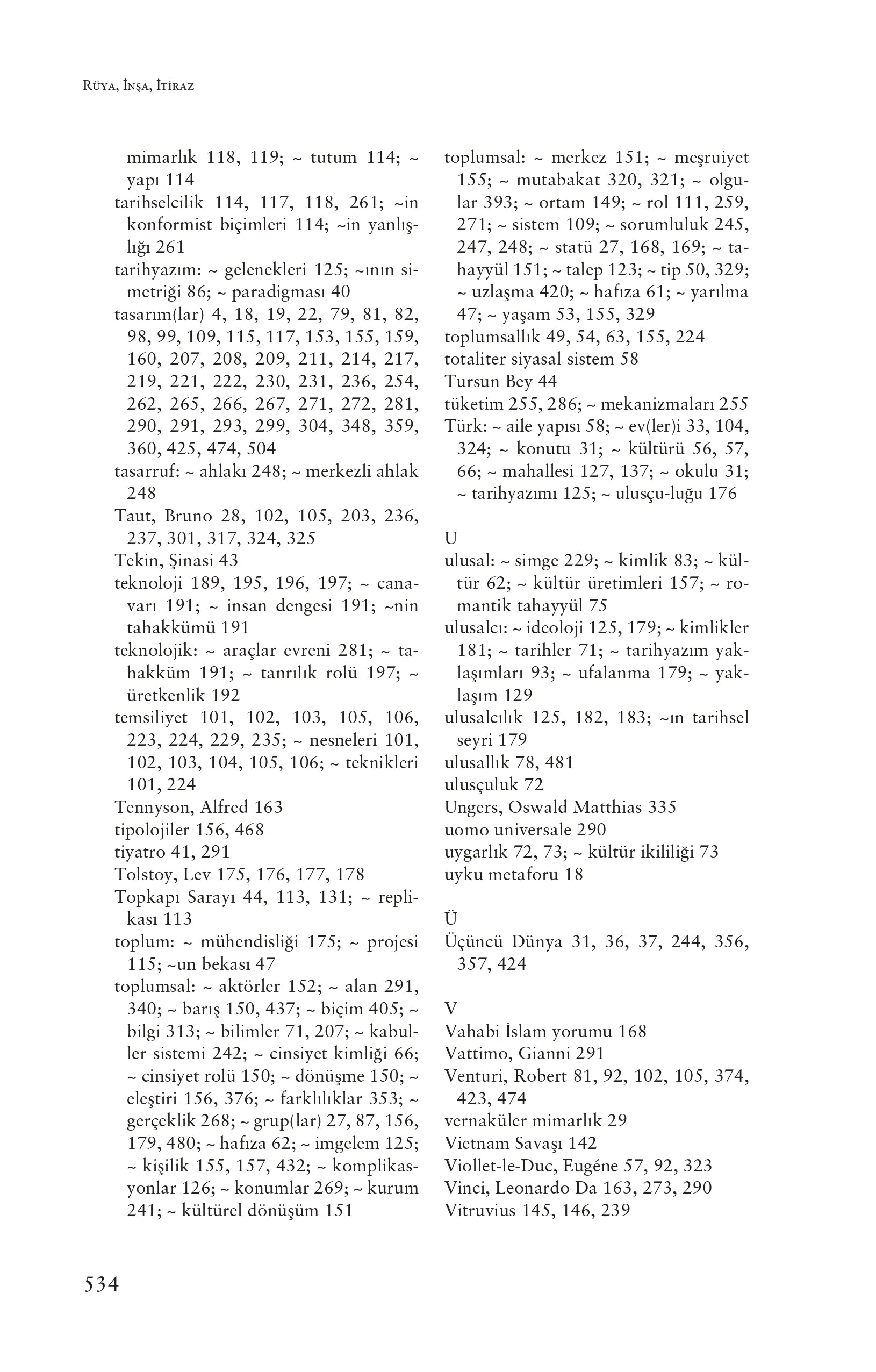 Rüya, İnşa, İtiraz

mimarlık 118, 119; ~ tutum 114; ~ yapı 114
tarihselcilik 114, 117, 118, 261; ~in konformist biçimleri 114; ~in yanlışlığı 261
tarihyazım: ~ gelenekleri 125; ~ının simetriği 86; ~ paradigması 40
tasarım(lar) 4, 18, 19, 22, 79, 81, 82, 98, 99, 109, 115, 117, 153, 155, 159, 160, 207, 208, 209, 211, 214, 217, 219, 221, 222, 230, 231, 236, 254, 262, 265, 266, 267, 271, 272, 281, 290, 291, 293, 299, 304, 348, 359, 360, 425, 474, 504
tasarruf: ~ ahlakı 248; ~ merkezli ahlak 248
Taut, Bruno 28, 102, 105, 203, 236, 237, 301, 317, 324, 325
Tekin, Şinasi 43
teknoloji 189, 195, 196, 197; ~ canavarı 191; ~ insan dengesi 191; ~nin tahakkümü 191
teknolojik: ~ araçlar evreni 281; ~ tahakküm 191; ~ tanrılık rolü 197; ~ üretkenlik 192
temsiliyet 101, 102, 103, 105, 106, 223, 224, 229, 235; ~ nesneleri 101, 102, 103, 104, 105, 106; ~ teknikleri 101, 224
Tennyson, Alfred 163
tipolojiler 156, 468
tiyatro 41, 291
Tolstoy, Lev 175, 176, 177, 178
Topkapı Sarayı 44, 113, 131; ~ replikası 113
toplum: ~ mühendisliği 175; ~ projesi 115; ~un bekası 47
toplumsal: ~ aktörler 152; ~ alan 291, 340; ~ barış 150, 437; ~ biçim 405; ~ bilgi 313; ~ bilimler 71, 207; ~ kabuller sistemi 242; ~ cinsiyet kimliği 66; ~ cinsiyet rolü 150; ~ dönüşme 150; ~ eleştiri 156, 376; ~ farklılıklar 353; ~ gerçeklik 268; ~ grup(lar) 27, 87, 156, 179, 480; ~ hafıza 62; ~ imgelem 125; ~ kişilik 155, 157, 432; ~ komplikasyonlar 126; ~ konumlar 269; ~ kurum 241; ~ kültürel dönüşüm 151

toplumsal: ~ merkez 151; ~ meşruiyet 155; ~ mutabakat 320, 321; ~ olgular 393; ~ ortam 149; ~ rol 111, 259, 271; ~ sistem 109; ~ sorumluluk 245, 247, 248; ~ statü 27, 168, 169; ~ tahayyül 151; ~ talep 123; ~ tip 50, 329; ~ uzlaşma 420; ~ hafıza 61; ~ yarılma 47; ~ yaşam 53, 155, 329
toplumsallık 49, 54, 63, 155, 224
totaliter siyasal sistem 58
Tursun Bey 44
tüketim 255, 286; ~ mekanizmaları 255
Türk: ~ aile yapısı 58; ~ ev(ler)i 33, 104, 324; ~ konutu 31; ~ kültürü 56, 57, 66; ~ mahallesi 127, 137; ~ okulu 31; ~ tarihyazımı 125; ~ ulusçu-luğu 176

U
ulusal: ~ simge 229; ~ kimlik 83; ~ kültür 62; ~ kültür üretimleri 157; ~ romantik tahayyül 75
ulusalcı: ~ ideoloji 125, 179; ~ kimlikler 181; ~ tarihler 71; ~ tarihyazım yaklaşımları 93; ~ ufalanma 179; ~ yaklaşım 129
ulusalcılık 125, 182, 183; ~ın tarihsel seyri 179
ulusallık 78, 481
ulusçuluk 72
Ungers, Oswald Matthias 335
uomo universale 290
uygarlık 72, 73; ~ kültür ikililiği 73
uyku metaforu 18

Ü
Üçüncü Dünya 31, 36, 37, 244, 356, 357, 424

V
Vahabi İslam yorumu 168
Vattimo, Gianni 291
Venturi, Robert 81, 92, 102, 105, 374, 423, 474
vernaküler mimarlık 29
Vietnam Savaşı 142
Viollet-le-Duc, Eugéne 57, 92, 323
Vinci, Leonardo Da 163, 273, 290
Vitruvius 145, 146, 239

534